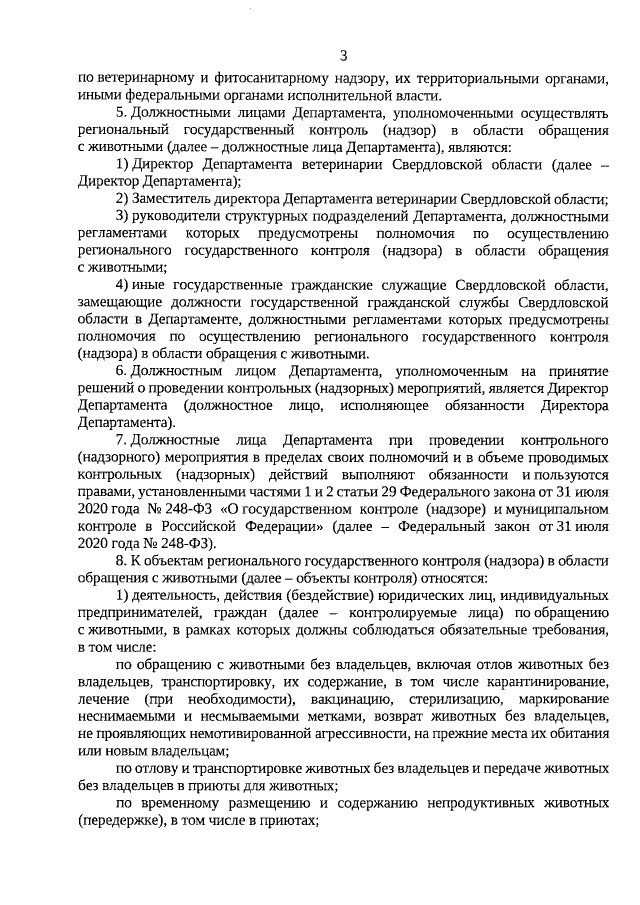 3

по ветеринарному и фитосанитарному надзору, их территориальными органами, иными федеральными органами исполнительной власти.

5. Должностными лицами Департамента, уполномоченными осуществлять региональный государственный контроль (надзор) в области обращения с животными (далее – должностные лица Департамента), являются:

1) Директор Департамента ветеринарии Свердловской области (далее – Директор Департамента);

2) Заместитель директора Департамента ветеринарии Свердловской области;

3) руководители структурных подразделений Департамента, должностными регламентами которых предусмотрены полномочия по осуществлению регионального государственного контроля (надзора) в области обращения с животными;

4) иные государственные гражданские служащие Свердловской области, замещающие должности государственной гражданской службы Свердловской области в Департаменте, должностными регламентами которых предусмотрены полномочия по осуществлению регионального государственного контроля (надзора) в области обращения с животными.

6. Должностным лицом Департамента, уполномоченным на принятие решений о проведении контрольных (надзорных) мероприятий, является Директор Департамента (должностное лицо, исполняющее обязанности Директора Департамента).

7. Должностные лица Департамента при проведении контрольного (надзорного) мероприятия в пределах своих полномочий и в объеме проводимых контрольных (надзорных) действий выполняют обязанности и пользуются правами, установленными частями 1 и 2 статьи 29 Федерального закона от 31 июля 2020 года № 248-ФЗ «О государственном контроле (надзоре) и муниципальном контроле в Российской Федерации» (далее – Федеральный закон от 31 июля 2020 года № 248-ФЗ).

8. К объектам регионального государственного контроля (надзора) в области обращения с животными (далее – объекты контроля) относятся:

1) деятельность, действия (бездействие) юридических лиц, индивидуальных предпринимателей, граждан (далее – контролируемые лица) по обращению с животными, в рамках которых должны соблюдаться обязательные требования, в том числе:

по обращению с животными без владельцев, включая отлов животных без владельцев, транспортировку, их содержание, в том числе карантинирование, лечение (при необходимости), вакцинацию, стерилизацию, маркирование неснимаемыми и несмываемыми метками, возврат животных без владельцев, не проявляющих немотивированной агрессивности, на прежние места их обитания или новым владельцам;

по отлову и транспортировке животных без владельцев и передаче животных без владельцев в приюты для животных;

по временному размещению и содержанию непродуктивных животных (передержке), в том числе в приютах;